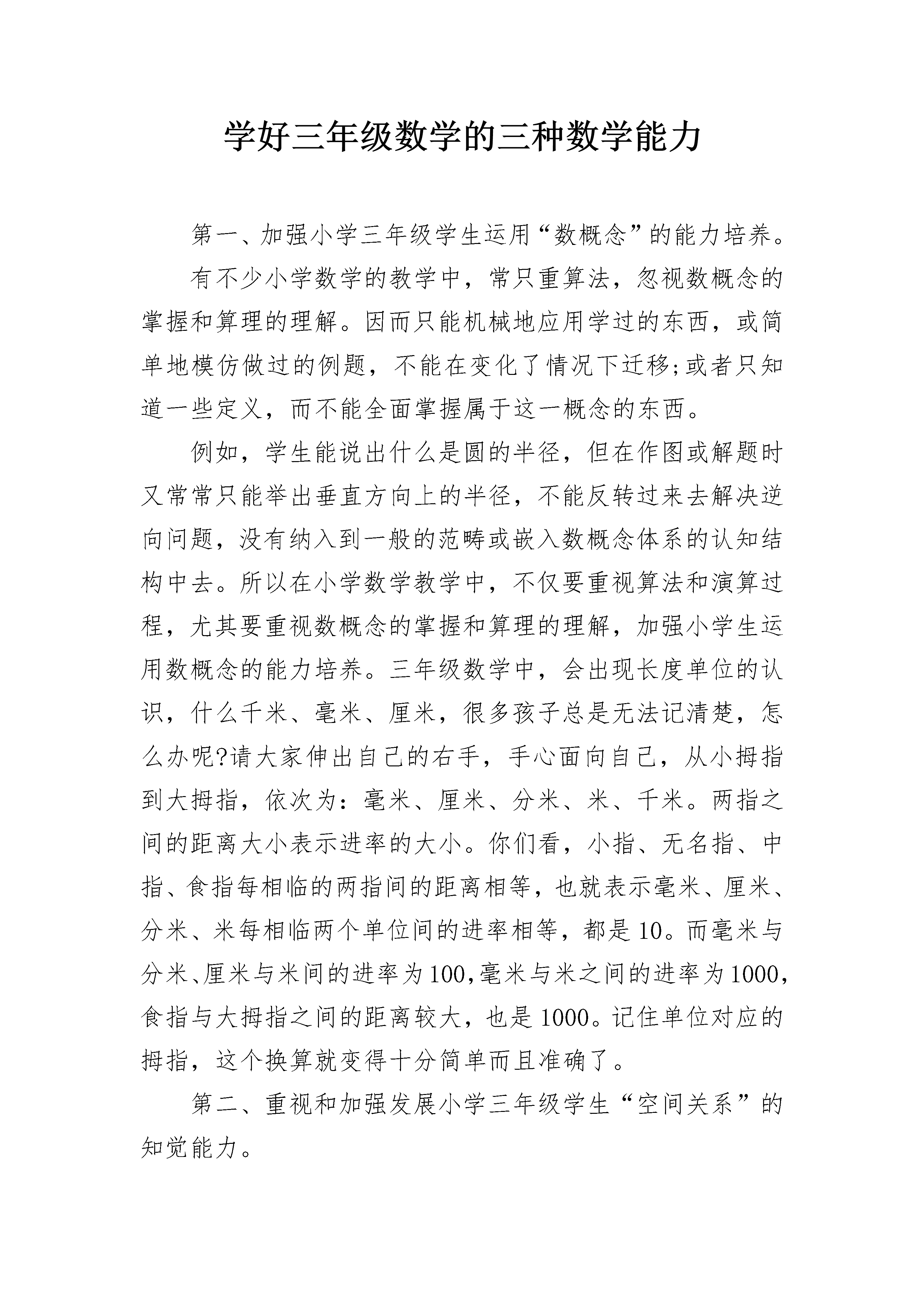 学好三年级数学的三种数学能力

第一、加强小学三年级学生运用“数概念”的能力培养。

有不少小学数学的教学中，常只重算法，忽视数概念的掌握和算理的理解。因而只能机械地应用学过的东西，或简单地模仿做过的例题，不能在变化了情况下迁移;或者只知道一些定义，而不能全面掌握属于这一概念的东西。

例如，学生能说出什么是圆的半径，但在作图或解题时又常常只能举出垂直方向上的半径，不能反转过来去解决逆向问题，没有纳入到一般的范畴或嵌入数概念体系的认知结构中去。所以在小学数学教学中，不仅要重视算法和演算过程，尤其要重视数概念的掌握和算理的理解，加强小学生运用数概念的能力培养。三年级数学中，会出现长度单位的认识，什么千米、毫米、厘米，很多孩子总是无法记清楚，怎么办呢?请大家伸出自己的右手，手心面向自己，从小拇指到大拇指，依次为：毫米、厘米、分米、米、千米。两指之间的距离大小表示进率的大小。你们看，小指、无名指、中指、食指每相临的两指间的距离相等，也就表示毫米、厘米、分米、米每相临两个单位间的进率相等，都是10。而毫米与分米、厘米与米间的进率为100,毫米与米之间的进率为1000,食指与大拇指之间的距离较大，也是1000。记住单位对应的拇指，这个换算就变得十分简单而且准确了。

第二、重视和加强发展小学三年级学生“空间关系”的知觉能力。